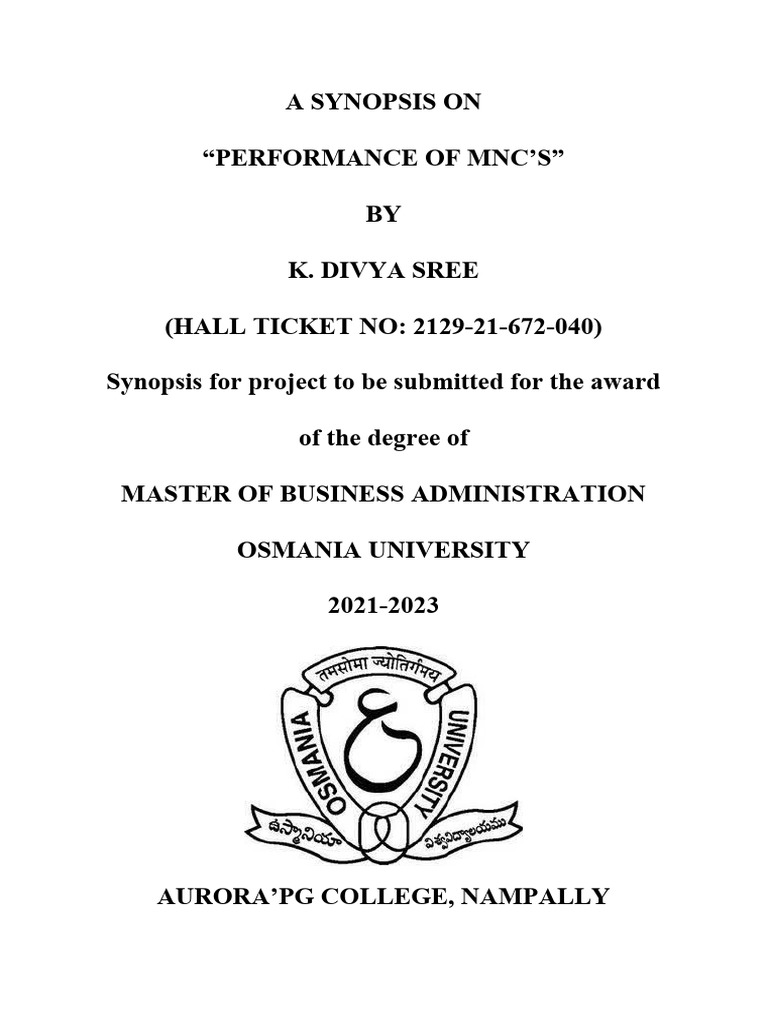 A SYNOPSIS ON

“PERFORMANCE OF MNC’S”

BY

K. DIVYA SREE

(HALL TICKET NO: 2129-21-672-040)

Synopsis for project to be submitted for the award

of the degree of

MASTER OF BUSINESS ADMINISTRATION

OSMANIA UNIVERSITY

2021-2023

तमसोमा ज्योतिर्गमय

OSMANIA UNIVERSITY

ఉస్మానియా విశ్వవిద్యాలయము

AURORA’PG COLLEGE, NAMPALLY